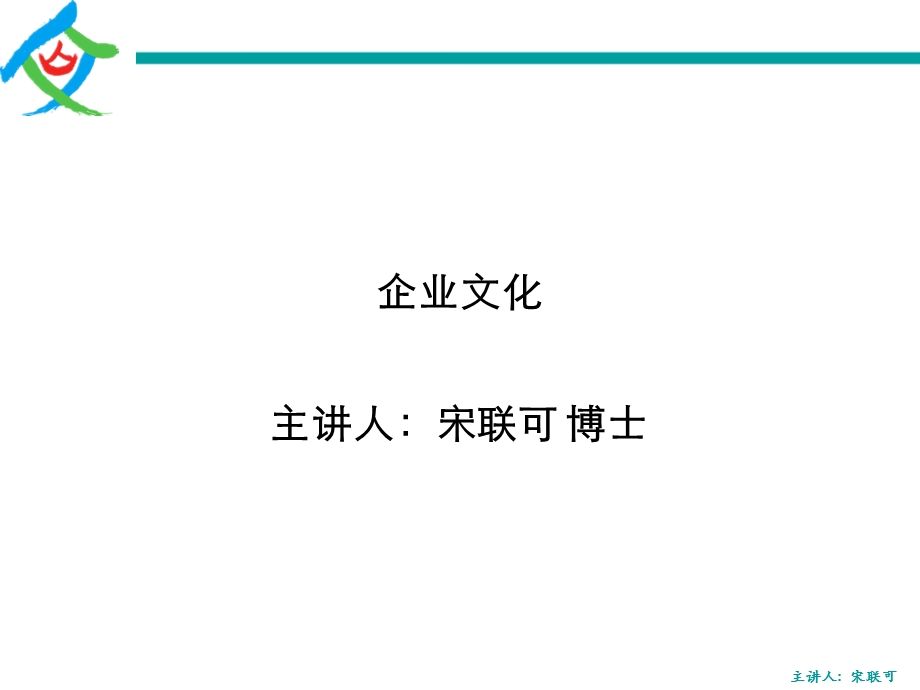 企业文化

主讲人：宋联可 博士

主讲人：宋联可